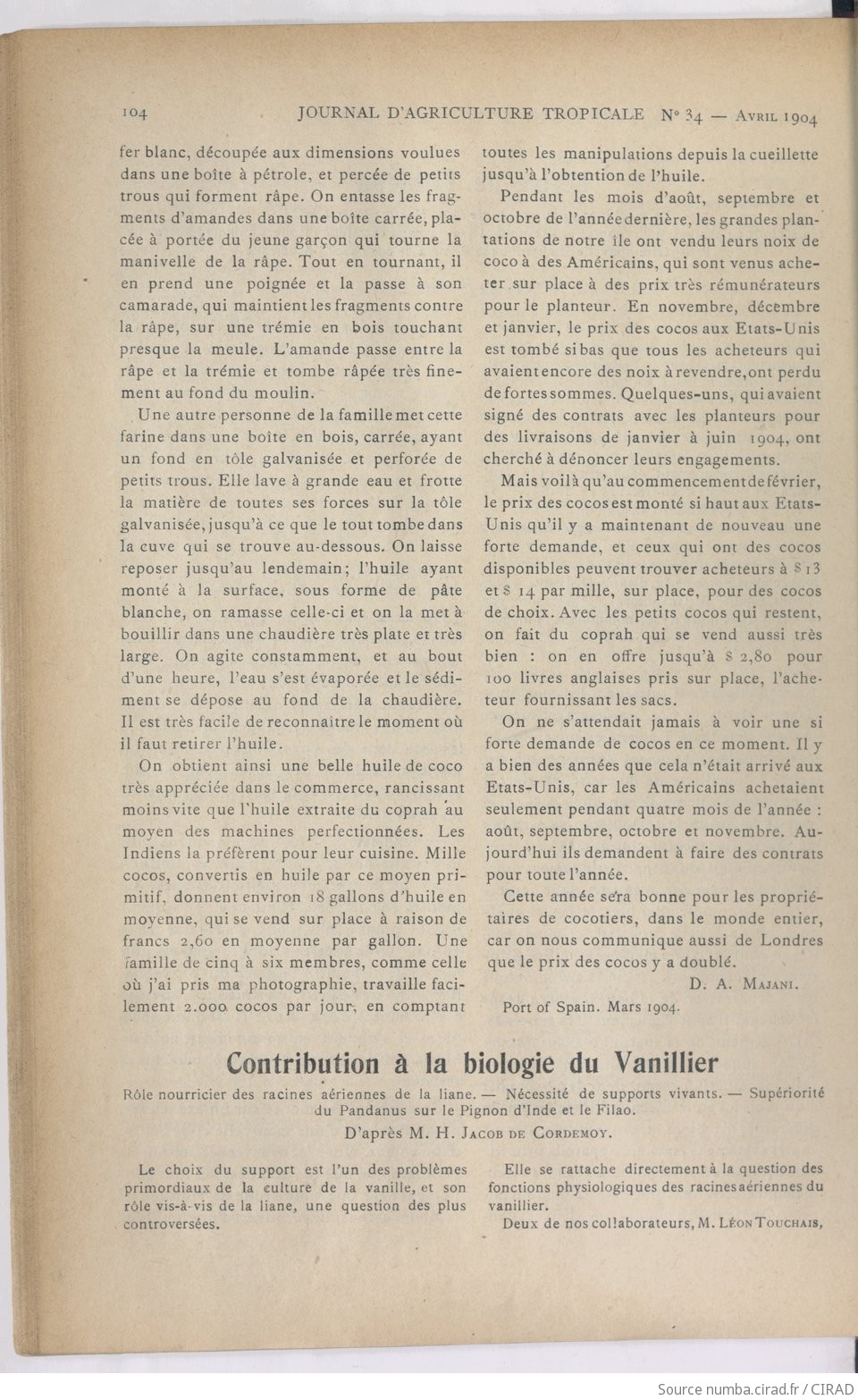 104 JOURNAL D'AGRICULTURE TROPICALE N° 34 — AVRIL 1904

fer blanc, découpée aux dimensions voulues dans une boîte à pétrole, et percée de petits trous qui forment râpe. On entasse les fragments d'amandes dans une boîte carrée, placée à portée du jeune garçon qui tourne la manivelle de la râpe. Tout en tournant, il en prend une poignée et la passe à son camarade, qui maintient les fragments contre la râpe, sur une trémie en bois touchant presque la meule. L'amande passe entre la râpe et la trémie et tombe râpée très finement au fond du moulin.

Une autre personne de la famille met cette farine dans une boîte en bois, carrée, ayant un fond en tôle galvanisée et perforée de petits trous. Elle lave à grande eau et frotte la matière de toutes ses forces sur la tôle galvanisée, jusqu'à ce que le tout tombe dans la cuve qui se trouve au-dessous. On laisse reposer jusqu'au lendemain; l'huile ayant monté à la surface, sous forme de pâte blanche, on ramasse celle-ci et on la met à bouillir dans une chaudière très plate et très large. On agite constamment, et au bout d'une heure, l'eau s'est évaporée et le sédiment se dépose au fond de la chaudière. Il est très facile de reconnaître le moment où il faut retirer l'huile.

On obtient ainsi une belle huile de coco très appréciée dans le commerce, rancissant moins vite que l'huile extraite du coprah au moyen des machines perfectionnées. Les Indiens la préfèrent pour leur cuisine. Mille cocos, convertis en huile par ce moyen primitif, donnent environ 18 gallons d'huile en moyenne, qui se vend sur place à raison de francs 2,60 en moyenne par gallon. Une famille de cinq à six membres, comme celle où j'ai pris ma photographie, travaille facilement 2.000 cocos par jour, en comptant toutes les manipulations depuis la cueillette jusqu'à l'obtention de l'huile.

Pendant les mois d'août, septembre et octobre de l'année dernière, les grandes plantations de notre île ont vendu leurs noix de coco à des Américains, qui sont venus acheter sur place à des prix très rémunérateurs pour le planteur. En novembre, décembre et janvier, le prix des cocos aux Etats-Unis est tombé si bas que tous les acheteurs qui avaient encore des noix à revendre, ont perdu de fortes sommes. Quelques-uns, qui avaient signé des contrats avec les planteurs pour des livraisons de janvier à juin 1904, ont cherché à dénoncer leurs engagements.

Mais voilà qu'au commencement de février, le prix des cocos est monté si haut aux Etats-Unis qu'il y a maintenant de nouveau une forte demande, et ceux qui ont des cocos disponibles peuvent trouver acheteurs à $ 13 et $ 14 par mille, sur place, pour des cocos de choix. Avec les petits cocos qui restent, on fait du coprah qui se vend aussi très bien : on en offre jusqu'à $ 2,80 pour 100 livres anglaises pris sur place, l'acheteur fournissant les sacs.

On ne s'attendait jamais à voir une si forte demande de cocos en ce moment. Il y a bien des années que cela n'était arrivé aux Etats-Unis, car les Américains achetaient seulement pendant quatre mois de l'année : août, septembre, octobre et novembre. Aujourd'hui ils demandent à faire des contrats pour toute l'année.

Cette année sera bonne pour les propriétaires de cocotiers, dans le monde entier, car on nous communique aussi de Londres que le prix des cocos y a doublé.

D. A. MAJANI.

Port of Spain. Mars 1904.

Contribution à la biologie du Vanillier

Rôle nourricier des racines aériennes de la liane. — Nécessité de supports vivants. — Supériorité du Pandanus sur le Pignon d'Inde et le Filao.

D'après M. H. JACOB DE CORDEMOY.

Le choix du support est l'un des problèmes primordiaux de la culture de la vanille, et son rôle vis-à-vis de la liane, une question des plus controversées.

Elle se rattache directement à la question des fonctions physiologiques des racines aériennes du vanillier.

Deux de nos collaborateurs, M. LÉON TOUCHAIS,

Source numba.cirad.fr / CIRAD